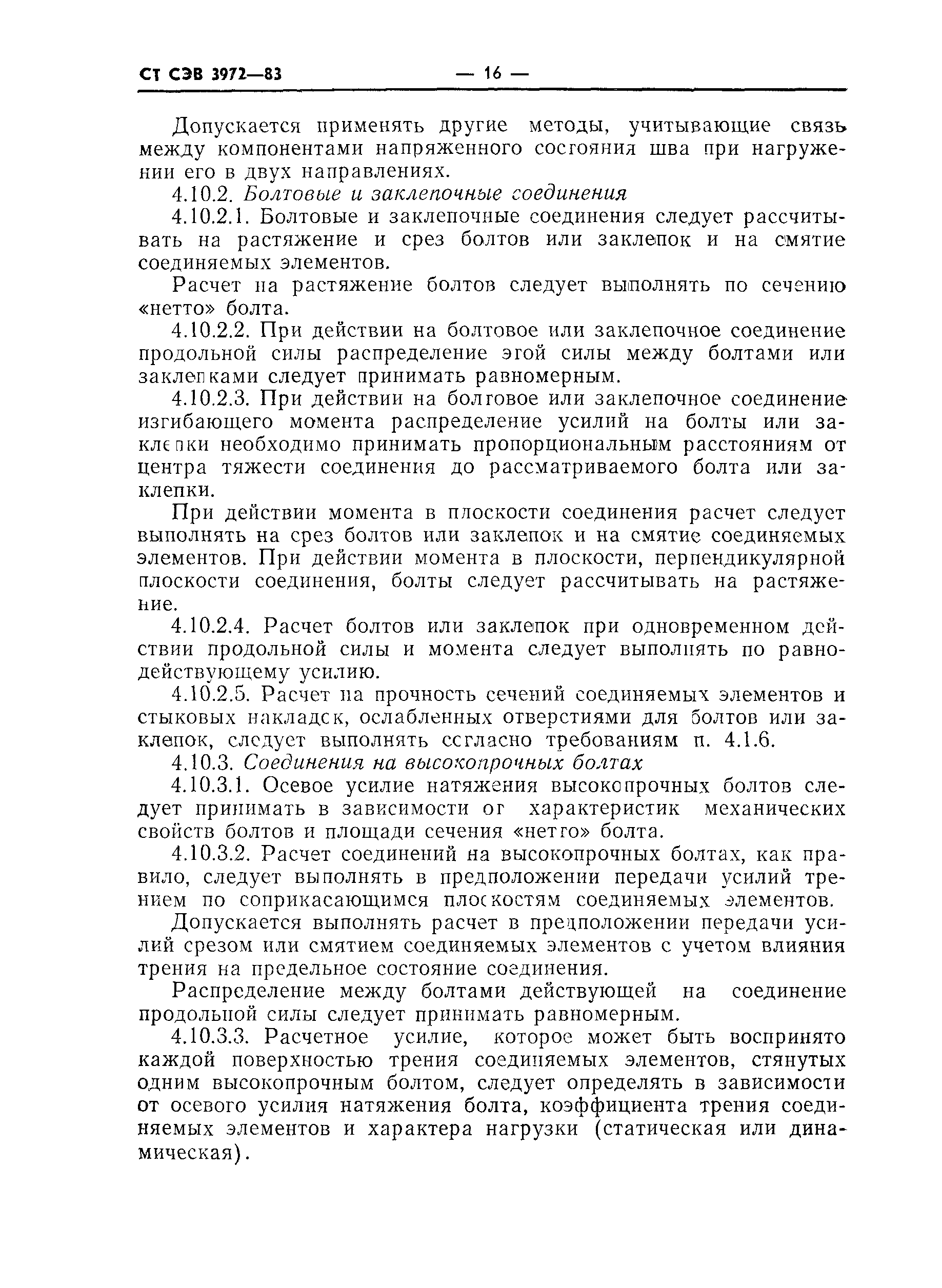 СТ СЭВ 3972—83 — 16 —

Допускается применять другие методы, учитывающие связь между компонентами напряженного состояния шва при нагружении его в двух направлениях.

4.10.2. Болтовые и заклепочные соединения

4.10.2.1. Болтовые и заклепочные соединения следует рассчитывать на растяжение и срез болтов или заклепок и на смятие соединяемых элементов.

Расчет на растяжение болтов следует выполнять по сечению «нетто» болта.

4.10.2.2. При действии на болтовое или заклепочное соединение продольной силы распределение этой силы между болтами или заклепками следует принимать равномерным.

4.10.2.3. При действии на болтовое или заклепочное соединение изгибающего момента распределение усилий на болты или заклепки необходимо принимать пропорциональным расстояниям от центра тяжести соединения до рассматриваемого болта или заклепки.

При действии момента в плоскости соединения расчет следует выполнять на срез болтов или заклепок и на смятие соединяемых элементов. При действии момента в плоскости, перпендикулярной плоскости соединения, болты следует рассчитывать на растяжение.

4.10.2.4. Расчет болтов или заклепок при одновременном действии продольной силы и момента следует выполнять по равнодействующему усилию.

4.10.2.5. Расчет на прочность сечений соединяемых элементов и стыковых накладок, ослабленных отверстиями для болтов или заклепок, следует выполнять согласно требованиям п. 4.1.6.

4.10.3. Соединения на высокопрочных болтах

4.10.3.1. Осевое усилие натяжения высокопрочных болтов следует принимать в зависимости от характеристик механических свойств болтов и площади сечения «нетто» болта.

4.10.3.2. Расчет соединений на высокопрочных болтах, как правило, следует выполнять в предположении передачи усилий трением по соприкасающимся плоскостям соединяемых элементов.

Допускается выполнять расчет в предположении передачи усилий срезом или смятием соединяемых элементов с учетом влияния трения на предельное состояние соединения.

Распределение между болтами действующей на соединение продольной силы следует принимать равномерным.

4.10.3.3. Расчетное усилие, которое может быть воспринято каждой поверхностью трения соединяемых элементов, стянутых одним высокопрочным болтом, следует определять в зависимости от осевого усилия натяжения болта, коэффициента трения соединяемых элементов и характера нагрузки (статическая или динамическая).